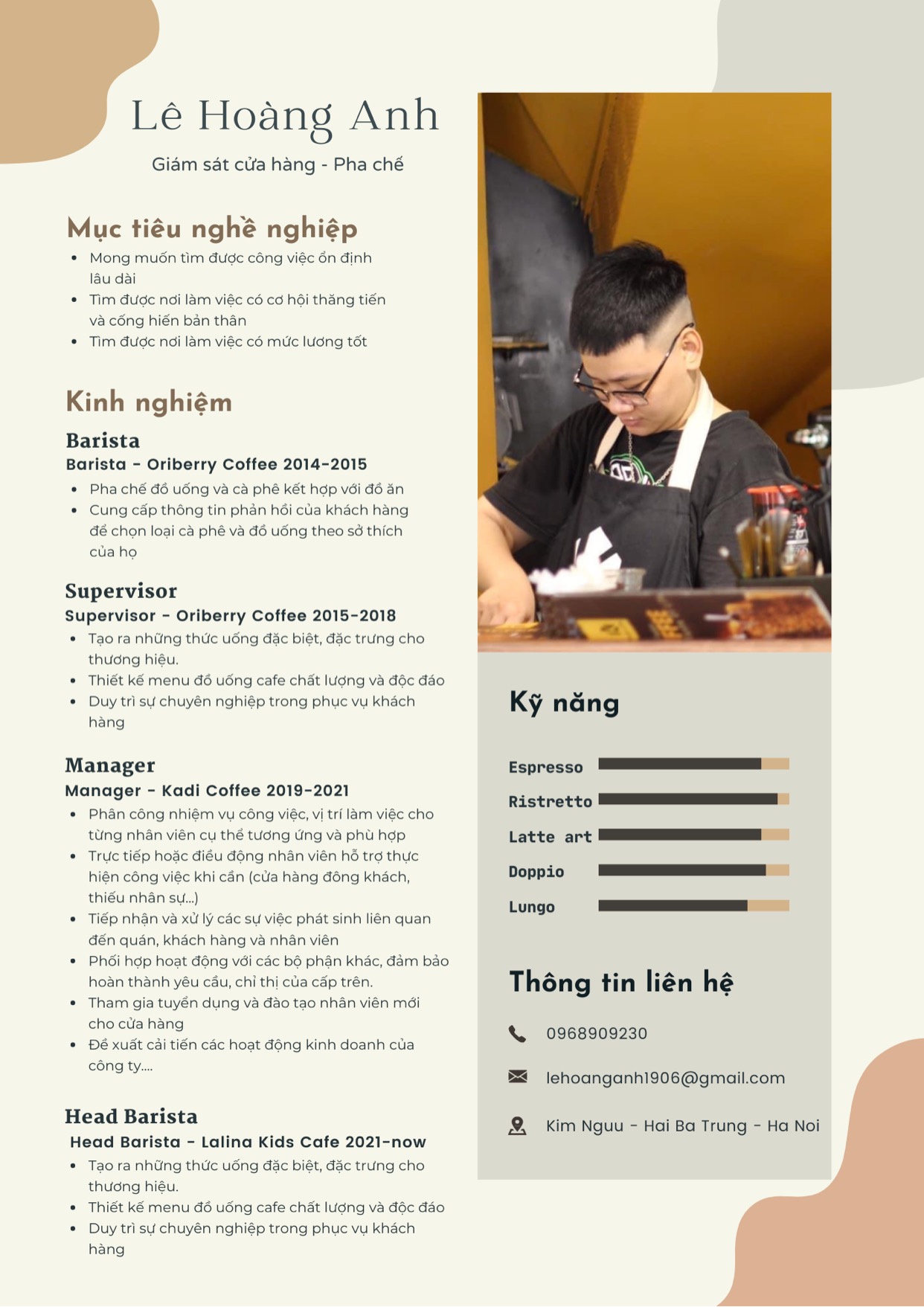 Lê Hoàng Anh

Giám sát cửa hàng - Pha chế

Mục tiêu nghề nghiệp

- Mong muốn tìm được công việc ổn định lâu dài
- Tìm được nơi làm việc có cơ hội thăng tiến và cống hiến bản thân
- Tìm được nơi làm việc có mức lương tốt

Kinh nghiệm

Barista

Barista - Oriberry Coffee 2014-2015

- Pha chế đồ uống và cà phê kết hợp với đồ ăn
- Cung cấp thông tin phản hồi của khách hàng để chọn loại cà phê và đồ uống theo sở thích của họ

Supervisor

Supervisor - Oriberry Coffee 2015-2018

- Tạo ra những thức uống đặc biệt, đặc trưng cho thương hiệu.
- Thiết kế menu đồ uống cafe chất lượng và độc đáo
- Duy trì sự chuyên nghiệp trong phục vụ khách hàng

Manager

Manager - Kadi Coffee 2019-2021

- Phân công nhiệm vụ công việc, vị trí làm việc cho từng nhân viên cụ thể tương ứng và phù hợp
- Trực tiếp hoặc điều động nhân viên hỗ trợ thực hiện công việc khi cần (cửa hàng đông khách, thiếu nhân sự...)
- Tiếp nhận và xử lý các sự việc phát sinh liên quan đến quán, khách hàng và nhân viên
- Phối hợp hoạt động với các bộ phận khác, đảm bảo hoàn thành yêu cầu, chỉ thị của cấp trên.
- Tham gia tuyển dụng và đào tạo nhân viên mới cho cửa hàng
- Đề xuất cải tiến các hoạt động kinh doanh của công ty....

Head Barista

Head Barista - Lalina Kids Cafe 2021-now

- Tạo ra những thức uống đặc biệt, đặc trưng cho thương hiệu.
- Thiết kế menu đồ uống cafe chất lượng và độc đáo
- Duy trì sự chuyên nghiệp trong phục vụ khách hàng

Kỹ năng

Espresso
Ristretto
Latte art
Doppio
Lungo

Thông tin liên hệ

0968909230

lehoanganh1906@gmail.com

Kim Nguu - Hai Ba Trung - Ha Noi